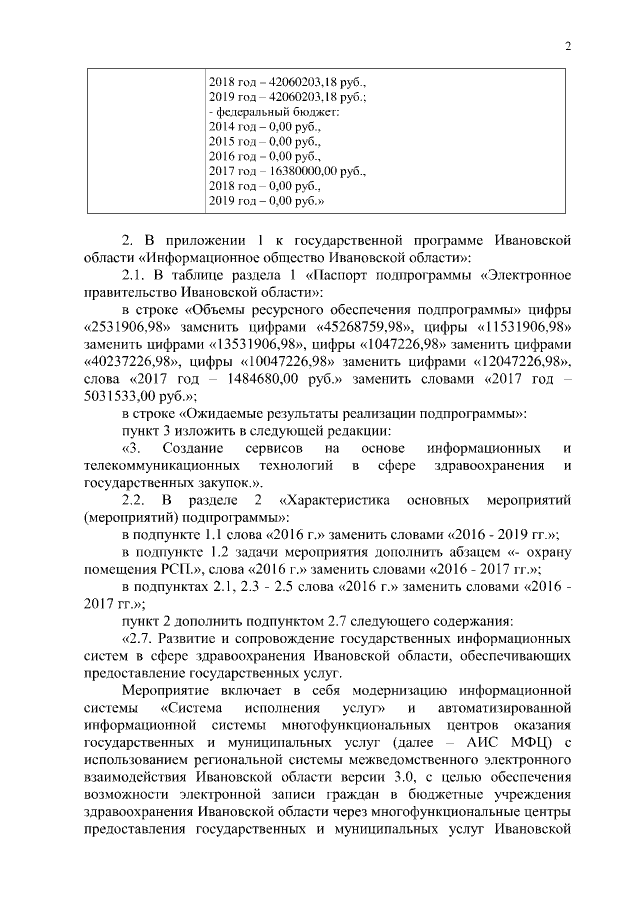 2

| | 2018 год – 42060203,18 руб., 2019 год – 42060203,18 руб.; - федеральный бюджет: 2014 год – 0,00 руб., 2015 год – 0,00 руб., 2016 год – 0,00 руб., 2017 год – 16380000,00 руб., 2018 год – 0,00 руб., 2019 год – 0,00 руб.» |
|---|---|

2. В приложении 1 к государственной программе Ивановской области «Информационное общество Ивановской области»:

2.1. В таблице раздела 1 «Паспорт подпрограммы «Электронное правительство Ивановской области»:

в строке «Объемы ресурсного обеспечения подпрограммы» цифры «2531906,98» заменить цифрами «45268759,98», цифры «11531906,98» заменить цифрами «13531906,98», цифры «1047226,98» заменить цифрами «40237226,98», цифры «10047226,98» заменить цифрами «12047226,98», слова «2017 год – 1484680,00 руб.» заменить словами «2017 год – 5031533,00 руб.»;

в строке «Ожидаемые результаты реализации подпрограммы»:

пункт 3 изложить в следующей редакции:

«3. Создание сервисов на основе информационных и телекоммуникационных технологий в сфере здравоохранения и государственных закупок.».

2.2. В разделе 2 «Характеристика основных мероприятий (мероприятий) подпрограммы»:

в подпункте 1.1 слова «2016 г.» заменить словами «2016 - 2019 гг.»;

в подпункте 1.2 задачи мероприятия дополнить абзацем «- охрану помещения РСП.», слова «2016 г.» заменить словами «2016 - 2017 гг.»;

в подпунктах 2.1, 2.3 - 2.5 слова «2016 г.» заменить словами «2016 - 2017 гг.»;

пункт 2 дополнить подпунктом 2.7 следующего содержания:

«2.7. Развитие и сопровождение государственных информационных систем в сфере здравоохранения Ивановской области, обеспечивающих предоставление государственных услуг.

Мероприятие включает в себя модернизацию информационной системы «Система исполнения услуг» и автоматизированной информационной системы многофункциональных центров оказания государственных и муниципальных услуг (далее – АИС МФЦ) с использованием региональной системы межведомственного электронного взаимодействия Ивановской области версии 3.0, с целью обеспечения возможности электронной записи граждан в бюджетные учреждения здравоохранения Ивановской области через многофункциональные центры предоставления государственных и муниципальных услуг Ивановской